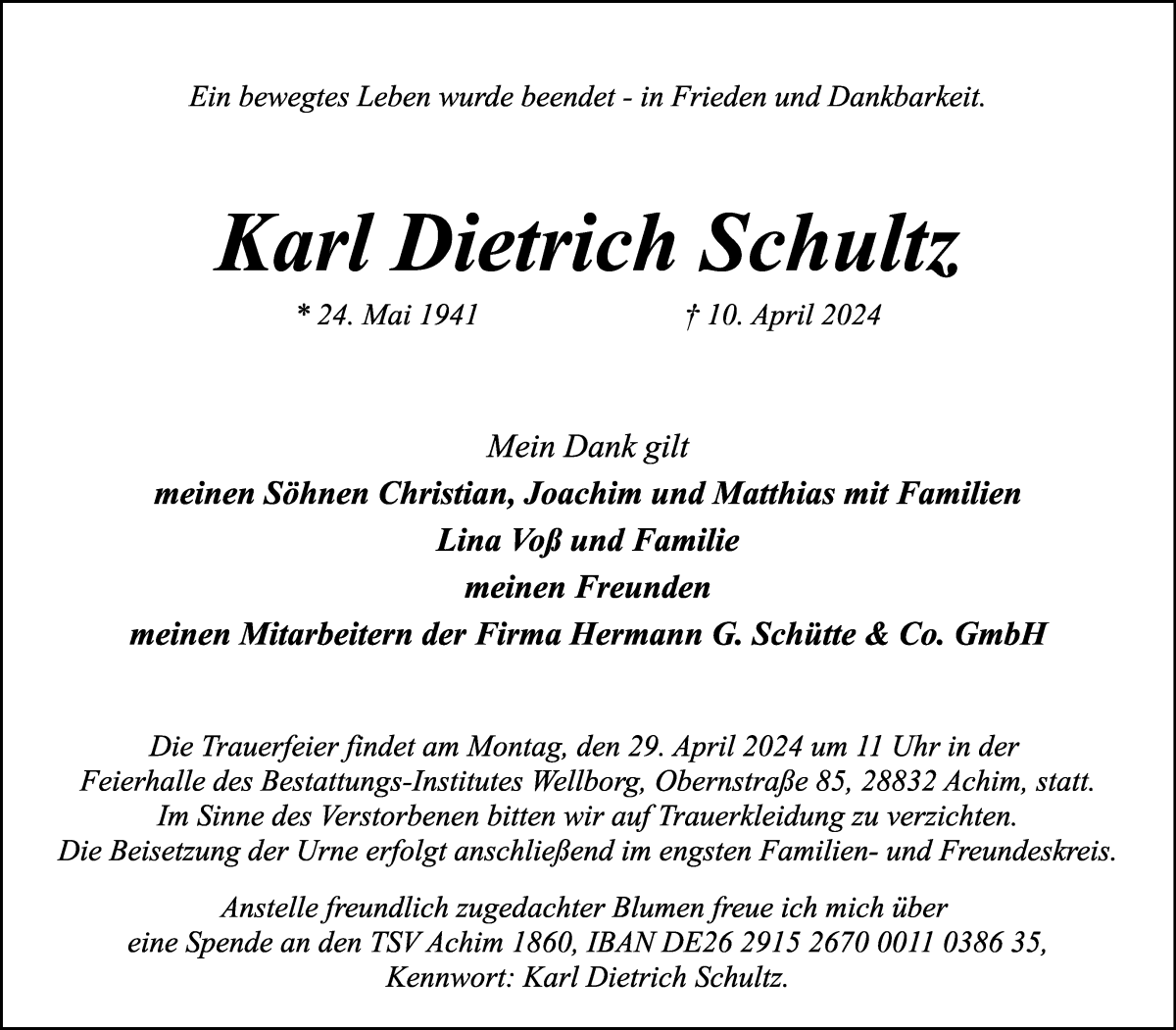 Ein bewegtes Leben wurde beendet - in Frieden und Dankbarkeit.

Karl Dietrich Schultz

* 24. Mai 1941 † 10. April 2024

Mein Dank gilt
meinen Söhnen Christian, Joachim und Matthias mit Familien
Lina Voß und Familie
meinen Freunden
meinen Mitarbeitern der Firma Hermann G. Schütte & Co. GmbH

Die Trauerfeier findet am Montag, den 29. April 2024 um 11 Uhr in der Feierhalle des Bestattungs-Institutes Wellborg, Obernstraße 85, 28832 Achim, statt. Im Sinne des Verstorbenen bitten wir auf Trauerkleidung zu verzichten. Die Beisetzung der Urne erfolgt anschließend im engsten Familien- und Freundeskreis.

Anstelle freundlich zugedachter Blumen freue ich mich über eine Spende an den TSV Achim 1860, IBAN DE26 2915 2670 0011 0386 35, Kennwort: Karl Dietrich Schultz.